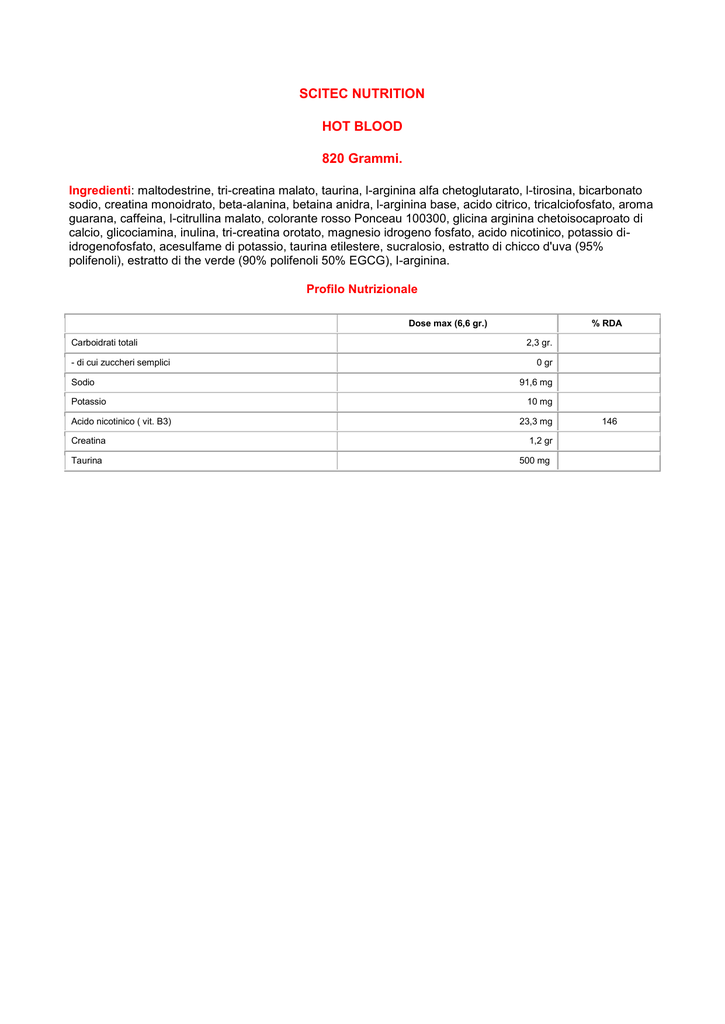 SCITEC NUTRITION

HOT BLOOD

820 Grammi.

Ingredienti: maltodestrine, tri-creatina malato, taurina, l-arginina alfa chetoglutarato, l-tirosina, bicarbonato sodio, creatina monoidrato, beta-alanina, betaina anidra, l-arginina base, acido citrico, tricalciofosfato, aroma guarana, caffeina, l-citrullina malato, colorante rosso Ponceau 100300, glicina arginina chetoisocaproato di calcio, glicociamina, inulina, tri-creatina orotato, magnesio idrogeno fosfato, acido nicotinico, potassio di-idrogenofosfato, acesulfame di potassio, taurina etilestere, sucralosio, estratto di chicco d'uva (95% polifenoli), estratto di the verde (90% polifenoli 50% EGCG), l-arginina.

Profilo Nutrizionale

| | Dose max (6,6 gr.) | % RDA |
|---|---|---|
| Carboidrati totali | 2,3 gr. | |
| - di cui zuccheri semplici | 0 gr | |
| Sodio | 91,6 mg | |
| Potassio | 10 mg | |
| Acido nicotinico ( vit. B3) | 23,3 mg | 146 |
| Creatina | 1,2 gr | |
| Taurina | 500 mg | |